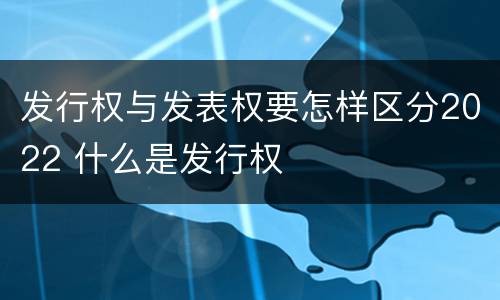 发行权与发表权要怎样区分2022 什么是发行权